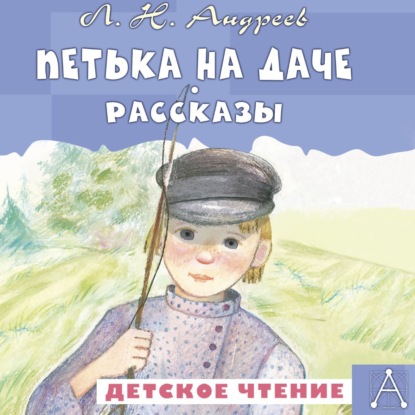 Л. Н. Андреев

ПЕТЬКА НА ДАЧЕ

РАССКАЗЫ

ДЕТСКОЕ ЧТЕНИЕ

А